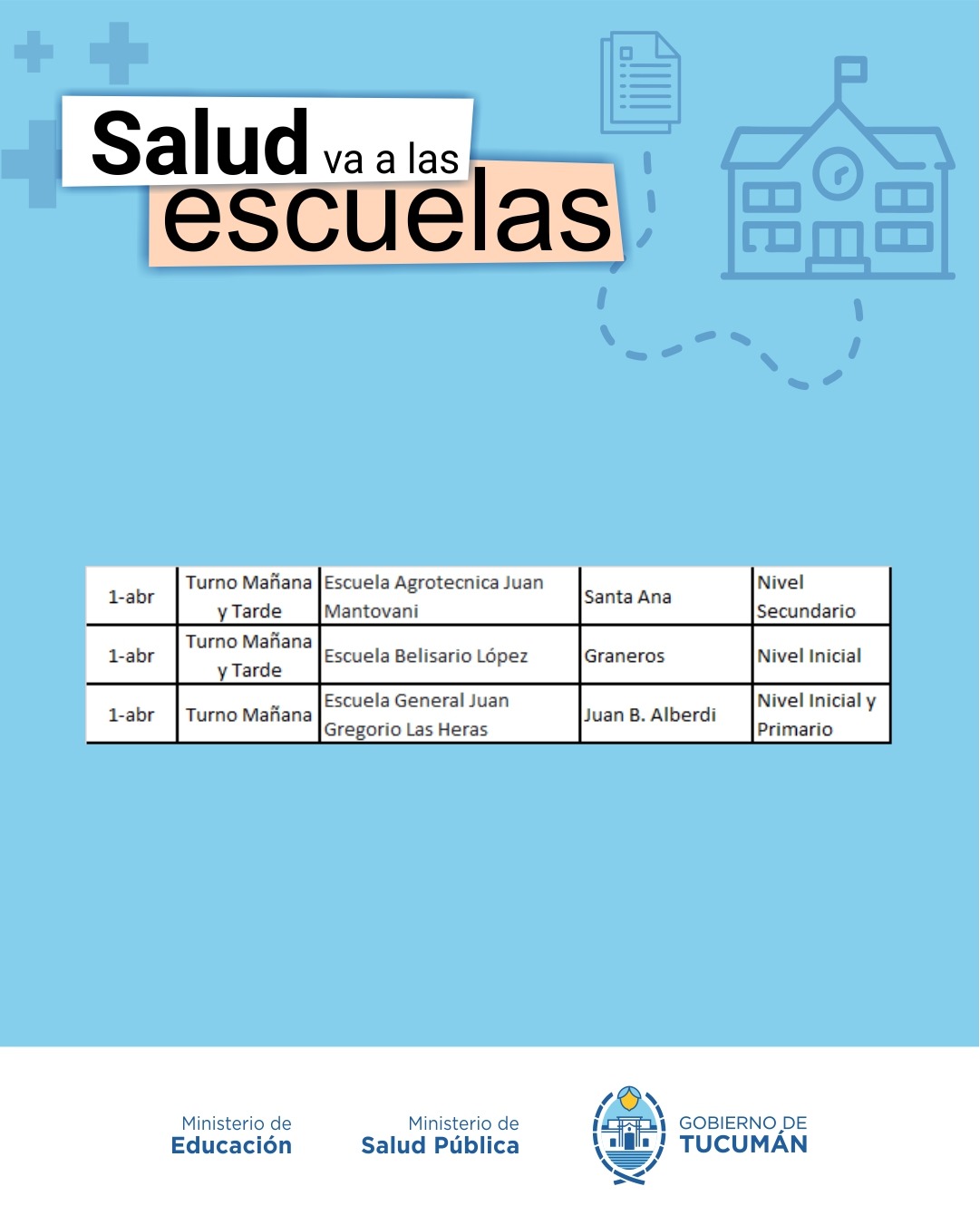 Salud va a las escuelas

| 1-abr | Turno Mañana y Tarde | Escuela Agrotecnica Juan Mantovani | Santa Ana | Nivel Secundario |
|---|---|---|---|---|
| 1-abr | Turno Mañana y Tarde | Escuela Belisario López | Graneros | Nivel Inicial |
| 1-abr | Turno Mañana | Escuela General Juan Gregorio Las Heras | Juan B. Alberdi | Nivel Inicial y Primario |

Ministerio de Educación

Ministerio de Salud Pública

GOBIERNO DE TUCUMÁN